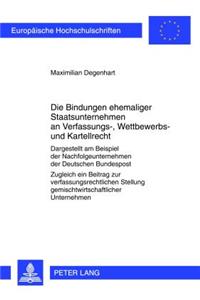 Europäische Hochschulschriften

Maximilian Degenhart

Die Bindungen ehemaliger Staatsunternehmen an Verfassungs-, Wettbewerbs- und Kartellrecht

Dargestellt am Beispiel der Nachfolgeunternehmen der Deutschen Bundespost

Zugleich ein Beitrag zur verfassungsrechtlichen Stellung gemischtwirtschaftlicher Unternehmen

PETER LANG